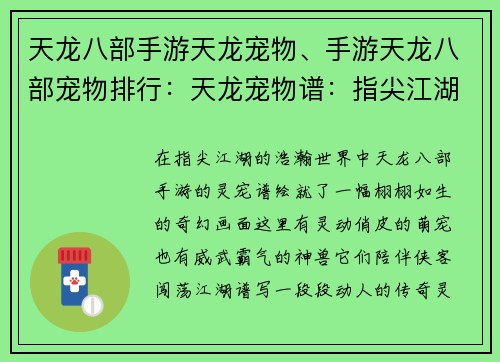 天龙八部手游天龙宠物、手游天龙八部宠物排行：天龙宠物谱：指尖江湖

在指尖江湖的浩瀚世界中天龙八部手游的灵宠谱绘就了一幅栩栩如生的奇幻画面这里有灵动俏皮的萌宠也有威武霸气的神兽它们陪伴侠客闯荡江湖谱写一段段动人的传奇灵